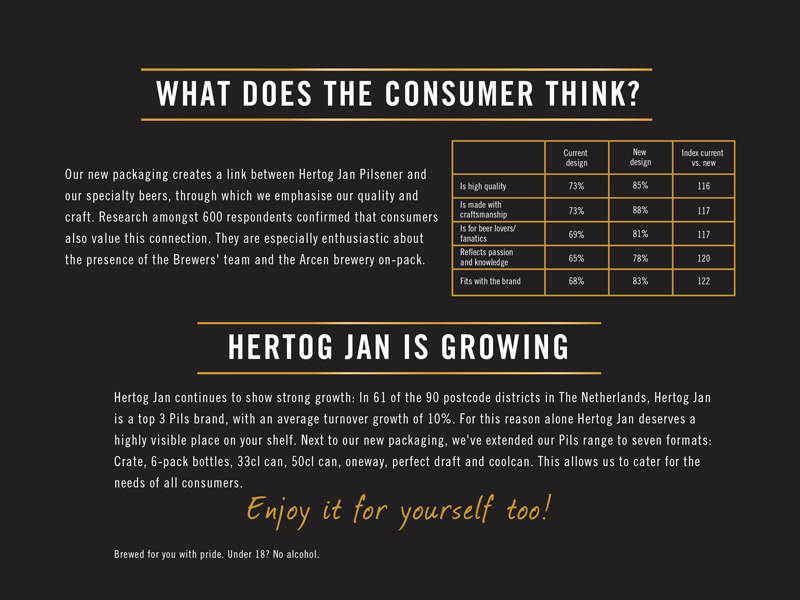 WHAT DOES THE CONSUMER THINK?

Our new packaging creates a link between Hertog Jan Pilsener and our specialty beers, through which we emphasise our quality and craft. Research amongst 600 respondents confirmed that consumers also value this connection. They are especially enthusiastic about the presence of the Brewers' team and the Arcen brewery on-pack.

| | Current design | New design | Index current vs. new |
|---|---|---|---|
| Is high quality | 73% | 85% | 116 |
| Is made with craftsmanship | 73% | 88% | 117 |
| Is for beer lovers/ fanatics | 69% | 81% | 117 |
| Reflects passion and knowledge | 65% | 78% | 120 |
| Fits with the brand | 68% | 83% | 122 |

HERTOG JAN IS GROWING

Hertog Jan continues to show strong growth: In 61 of the 90 postcode districts in The Netherlands, Hertog Jan is a top 3 Pils brand, with an average turnover growth of 10%. For this reason alone Hertog Jan deserves a highly visible place on your shelf. Next to our new packaging, we've extended our Pils range to seven formats: Crate, 6-pack bottles, 33cl can, 50cl can, oneway, perfect draft and coolcan. This allows us to cater for the needs of all consumers.

Enjoy it for yourself too!

Brewed for you with pride. Under 18? No alcohol.